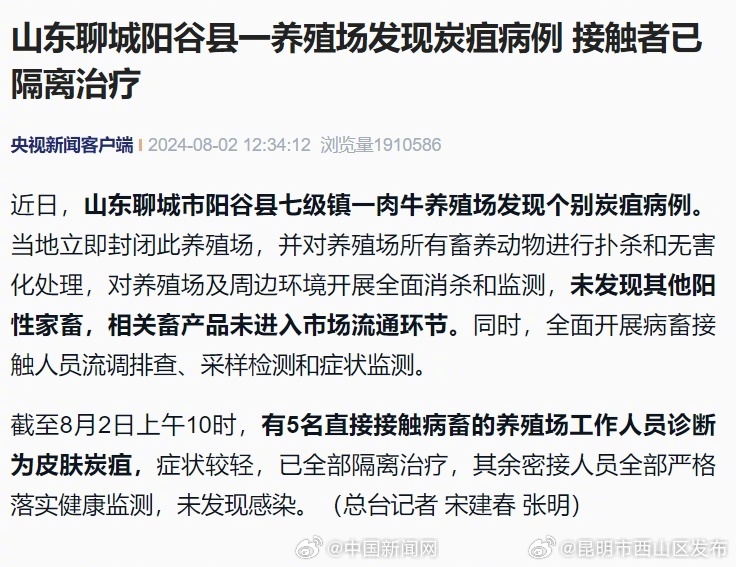 山东聊城阳谷县一养殖场发现炭疽病例 接触者已隔离治疗

央视新闻客户端 | 2024-08-02 12:34:12 浏览量1910586

近日，山东聊城市阳谷县七级镇一肉牛养殖场发现个别炭疽病例。当地立即封闭此养殖场，并对养殖场所有畜养动物进行扑杀和无害化处理，对养殖场及周边环境开展全面消杀和监测，未发现其他阳性家畜，相关畜产品未进入市场流通环节。同时，全面开展病畜接触人员流调排查、采样检测和症状监测。

截至8月2日上午10时，有5名直接接触病畜的养殖场工作人员诊断为皮肤炭疽，症状较轻，已全部隔离治疗，其余密接人员全部严格落实健康监测，未发现感染。（总台记者 宋建春 张明）

@中国新闻网 @昆明市西山区发布